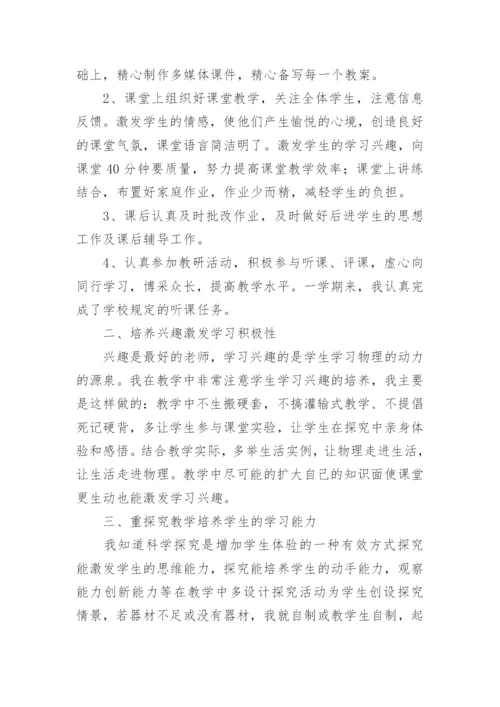 础上，精心制作多媒体课件，精心备写每一个教案。

2、课堂上组织好课堂教学，关注全体学生，注意信息反馈。激发学生的情感，使他们产生愉悦的心境，创造良好的课堂气氛，课堂语言简洁明了。激发学生的学习兴趣，向课堂40分钟要质量，努力提高课堂教学效率；课堂上讲练结合，布置好家庭作业，作业少而精，减轻学生的负担。

3、课后认真及时批改作业，及时做好后进学生的思想工作及课后辅导工作。

4、认真参加教研活动，积极参与听课、评课，虚心向同行学习，博采众长，提高教学水平。一学期来，我认真完成了学校规定的听课任务。

二、培养兴趣激发学习积极性

兴趣是最好的老师，学习兴趣的是学生学习物理的动力的源泉。我在教学中非常注意学生学习兴趣的培养，我主要是这样做的：教学中不生搬硬套，不搞灌输式教学、不提倡死记硬背，多让学生参与课堂实验，让学生在探究中亲身体验和感悟。结合教学实际，多举生活实例，让物理走进生活，让生活走进物理。教学中尽可能的扩大自己的知识面使课堂更生动也能激发学习兴趣。

三、重探究教学培养学生的学习能力

我知道科学探究是增加学生体验的一种有效方式探究能激发学生的思维能力，探究能培养学生的动手能力，观察能力创新能力等在教学中多设计探究活动为学生创设探究情景，若器材不足或没有器材，我就自制或教学生自制，起